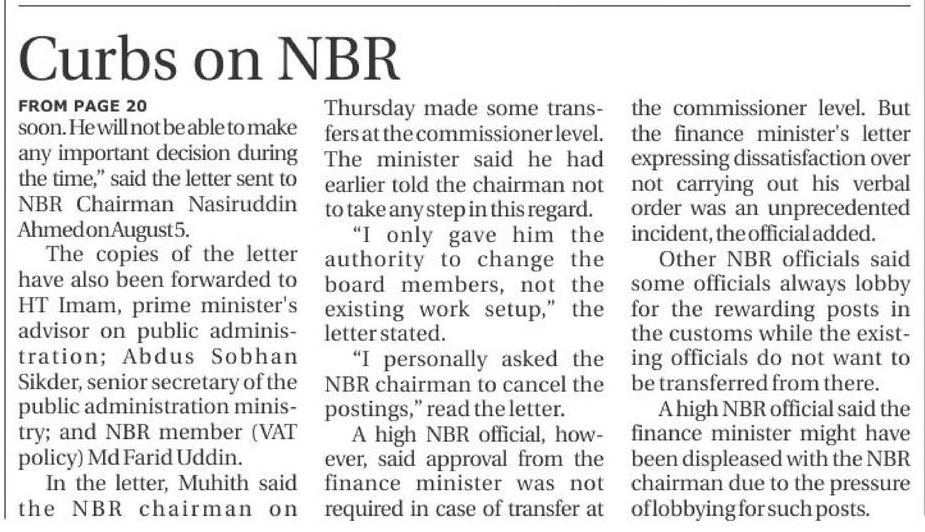 Curbs on NBR

FROM PAGE 20
soon. He will not be able to make any important decision during the time," said the letter sent to NBR Chairman Nasiruddin Ahmed on August 5.

The copies of the letter have also been forwarded to HT Imam, prime minister's advisor on public administration; Abdus Sobhan Sikder, senior secretary of the public administration ministry; and NBR member (VAT policy) Md Farid Uddin.

In the letter, Muhith said the NBR chairman on Thursday made some transfers at the commissioner level. The minister said he had earlier told the chairman not to take any step in this regard.

"I only gave him the authority to change the board members, not the existing work setup," the letter stated.

"I personally asked the NBR chairman to cancel the postings," read the letter.

A high NBR official, however, said approval from the finance minister was not required in case of transfer at the commissioner level. But the finance minister's letter expressing dissatisfaction over not carrying out his verbal order was an unprecedented incident, the official added.

Other NBR officials said some officials always lobby for the rewarding posts in the customs while the existing officials do not want to be transferred from there.

A high NBR official said the finance minister might have been displeased with the NBR chairman due to the pressure of lobbying for such posts.